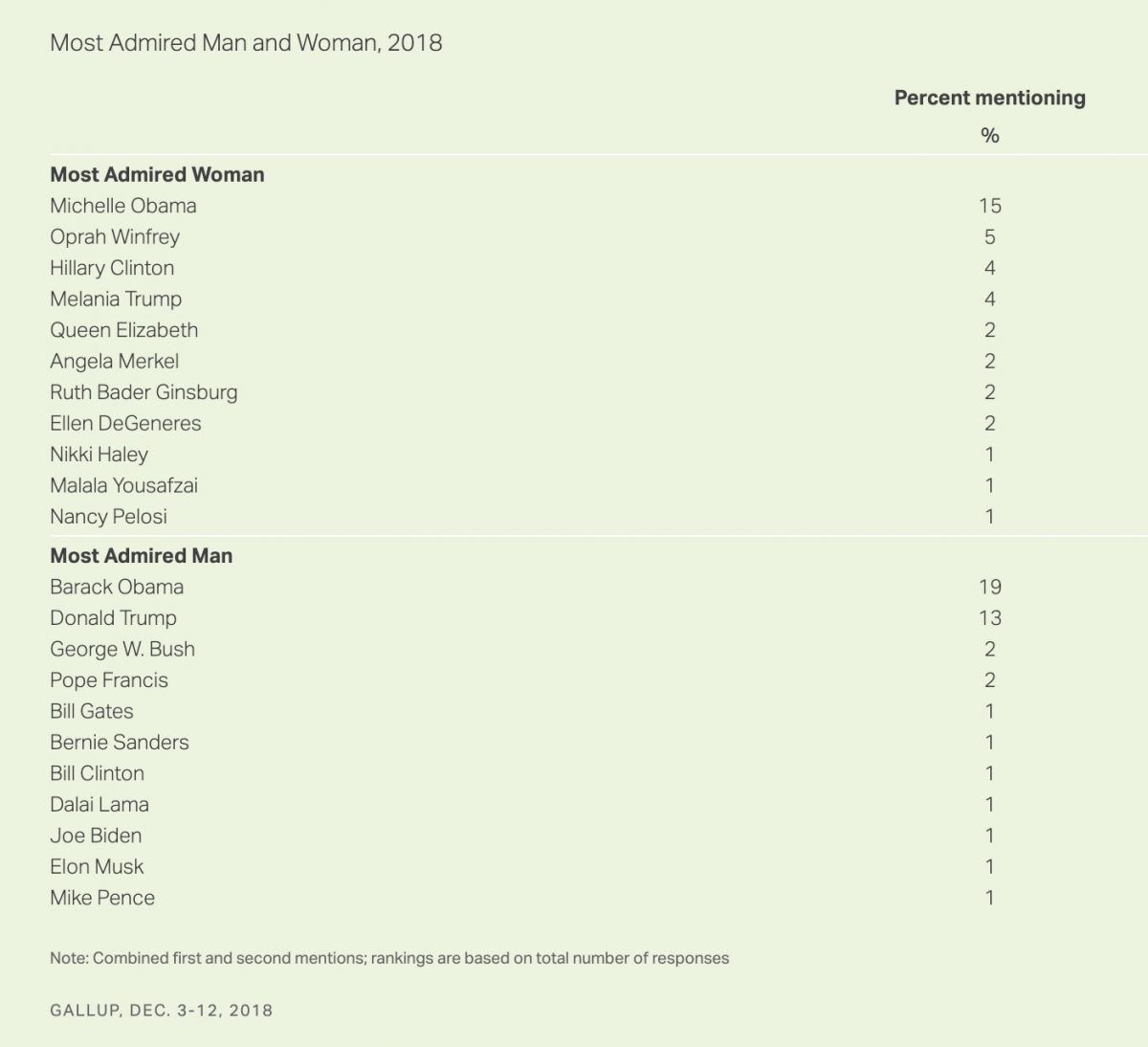 Most Admired Man and Woman, 2018

| | Percent mentioning |
|---|---|
| | % |
| **Most Admired Woman** | |
| Michelle Obama | 15 |
| Oprah Winfrey | 5 |
| Hillary Clinton | 4 |
| Melania Trump | 4 |
| Queen Elizabeth | 2 |
| Angela Merkel | 2 |
| Ruth Bader Ginsburg | 2 |
| Ellen DeGeneres | 2 |
| Nikki Haley | 1 |
| Malala Yousafzai | 1 |
| Nancy Pelosi | 1 |
| **Most Admired Man** | |
| Barack Obama | 19 |
| Donald Trump | 13 |
| George W. Bush | 2 |
| Pope Francis | 2 |
| Bill Gates | 1 |
| Bernie Sanders | 1 |
| Bill Clinton | 1 |
| Dalai Lama | 1 |
| Joe Biden | 1 |
| Elon Musk | 1 |
| Mike Pence | 1 |

Note: Combined first and second mentions; rankings are based on total number of responses

GALLUP, DEC. 3-12, 2018